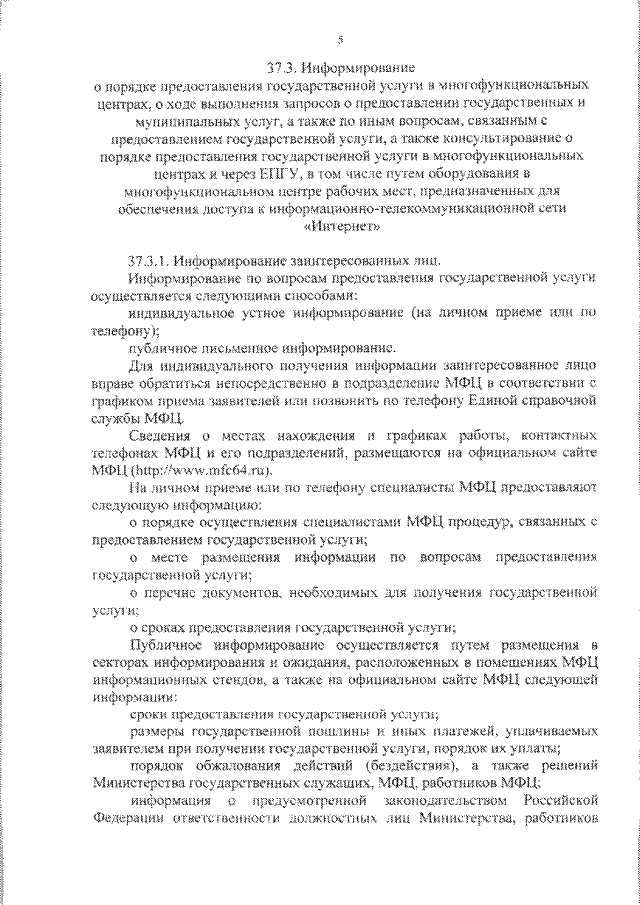 5

37.3. Информирование
о порядке предоставления государственной услуги в многофункциональных центрах, о ходе выполнения запросов о предоставлении государственных и муниципальных услуг, а также по иным вопросам, связанным с предоставлением государственной услуги, а также консультирование о порядке предоставления государственной услуги в многофункциональных центрах и через ЕПГУ, в том числе путем оборудования в многофункциональном центре рабочих мест, предназначенных для обеспечения доступа к информационно-телекоммуникационной сети «Интернет»

37.3.1. Информирование заинтересованных лиц.

Информирование по вопросам предоставления государственной услуги осуществляется следующими способами:

индивидуальное устное информирование (на личном приеме или по телефону);

публичное письменное информирование.

Для индивидуального получения информации заинтересованное лицо вправе обратиться непосредственно в подразделение МФЦ в соответствии с графиком приема заявителей или позвонить по телефону Единой справочной службы МФЦ.

Сведения о местах нахождения и графиках работы, контактных телефонах МФЦ и его подразделений, размещаются на официальном сайте МФЦ (http://www.mfc64.ru).

На личном приеме или по телефону специалисты МФЦ предоставляют следующую информацию:

о порядке осуществления специалистами МФЦ процедур, связанных с предоставлением государственной услуги;

о месте размещения информации по вопросам предоставления государственной услуги;

о перечне документов, необходимых для получения государственной услуги;

о сроках предоставления государственной услуги;

Публичное информирование осуществляется путем размещения в секторах информирования и ожидания, расположенных в помещениях МФЦ информационных стендов, а также на официальном сайте МФЦ следующей информации:

сроки предоставления государственной услуги;

размеры государственной пошлины и иных платежей, уплачиваемых заявителем при получении государственной услуги, порядок их уплаты;

порядок обжалования действий (бездействия), а также решений Министерства государственных служащих, МФЦ, работников МФЦ;

информация о предусмотренной законодательством Российской Федерации ответственности должностных лиц Министерства, работников